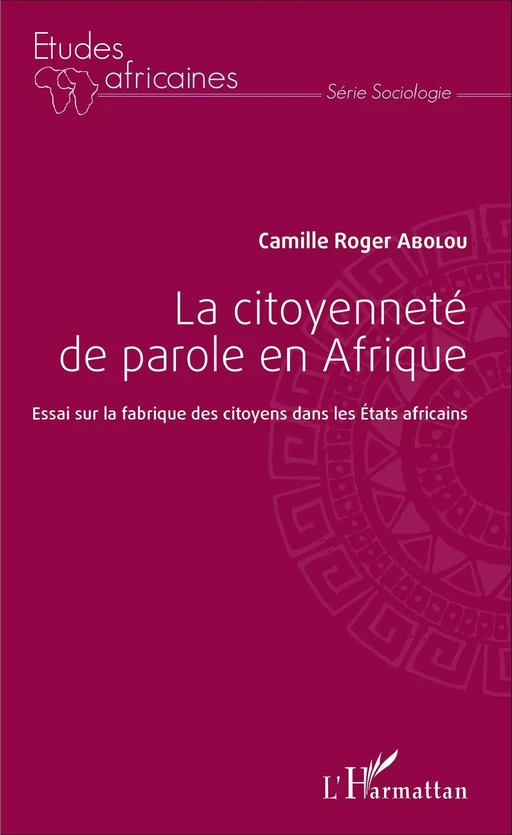 Etudes africaines

Série Sociologie

Camille Roger Abolou

La citoyenneté de parole en Afrique

Essai sur la fabrique des citoyens dans les États africains

L'Harmattan